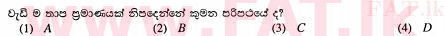 වැඩි ම තාප ප්‍රමාණයක් නිපදෙන්නේ කුමන පරිපථයේ ද?
(1) $A$ (2) $B$ (3) $C$ (4) $D$

www.FAT.lk
FAT.lk